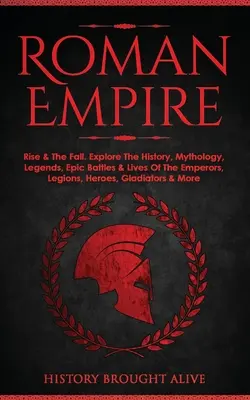 ROMAN EMPIRE

Rise & The Fall. Explore The History, Mythology, Legends, Epic Battles & Lives Of The Emperors, Legions, Heroes, Gladiators & More

HISTORY BROUGHT ALIVE